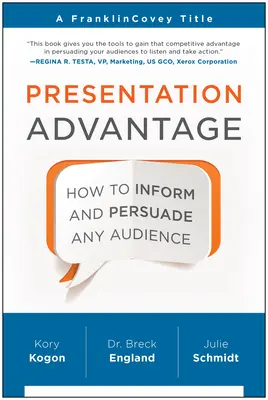 A FranklinCovey Title

"This book gives you the tools to gain that competitive advantage in persuading your audiences to listen and take action."
—REGINA R. TESTA, VP, Marketing, US GCO, Xerox Corporation

PRESENTATION
ADVANTAGE

HOW TO INFORM AND PERSUADE ANY AUDIENCE

Kory Kogon

Dr. Breck England

Julie Schmidt